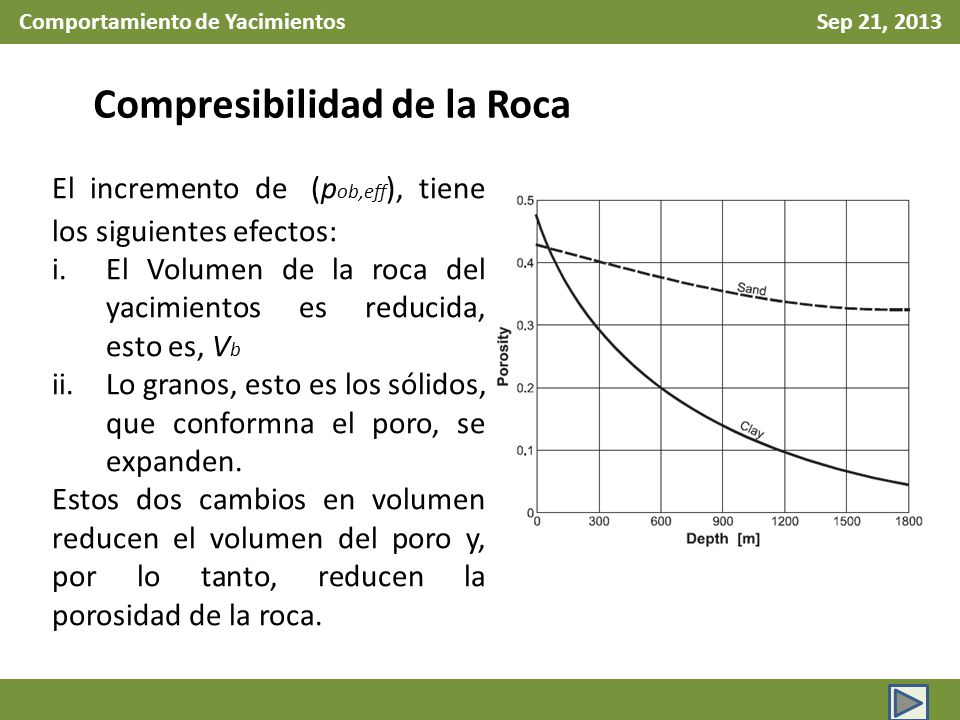 Comportamiento de Yacimientos

Sep 21, 2013

Compresibilidad de la Roca

El incremento de ($p_{ob,eff}$), tiene los siguientes efectos:

i. El Volumen de la roca del yacimientos es reducida, esto es, $V_b$

ii. Lo granos, esto es los sólidos, que conformna el poro, se expanden.

Estos dos cambios en volumen reducen el volumen del poro y, por lo tanto, reducen la porosidad de la roca.

0.5
0.4
0.3
0.2
0.1
0
Porosity
Sand
Clay
0 300 600 900 1200 1500 1800
Depth [m]